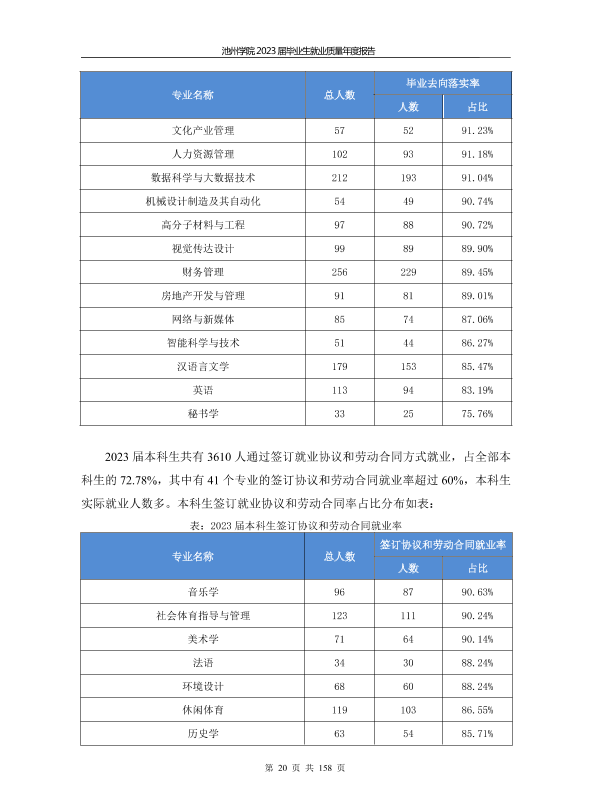 池州学院2023届毕业生就业质量年度报告

| 专业名称 | 总人数 | 毕业去向落实率 | |
|---|---|---|---|
| | | 人数 | 占比 |
| 文化产业管理 | 57 | 52 | 91.23% |
| 人力资源管理 | 102 | 93 | 91.18% |
| 数据科学与大数据技术 | 212 | 193 | 91.04% |
| 机械设计制造及其自动化 | 54 | 49 | 90.74% |
| 高分子材料与工程 | 97 | 88 | 90.72% |
| 视觉传达设计 | 99 | 89 | 89.90% |
| 财务管理 | 256 | 229 | 89.45% |
| 房地产开发与管理 | 91 | 81 | 89.01% |
| 网络与新媒体 | 85 | 74 | 87.06% |
| 智能科学与技术 | 51 | 44 | 86.27% |
| 汉语言文学 | 179 | 153 | 85.47% |
| 英语 | 113 | 94 | 83.19% |
| 秘书学 | 33 | 25 | 75.76% |

2023届本科生共有3610人通过签订就业协议和劳动合同方式就业，占全部本科生的72.78%，其中有41个专业的签订协议和劳动合同就业率超过60%，本科生实际就业人数多。本科生签订就业协议和劳动合同率占比分布如表：

表：2023届本科生签订协议和劳动合同就业率

| 专业名称 | 总人数 | 签订协议和劳动合同就业率 | |
|---|---|---|---|
| | | 人数 | 占比 |
| 音乐学 | 96 | 87 | 90.63% |
| 社会体育指导与管理 | 123 | 111 | 90.24% |
| 美术学 | 71 | 64 | 90.14% |
| 法语 | 34 | 30 | 88.24% |
| 环境设计 | 68 | 60 | 88.24% |
| 休闲体育 | 119 | 103 | 86.55% |
| 历史学 | 63 | 54 | 85.71% |

第20页 共158页